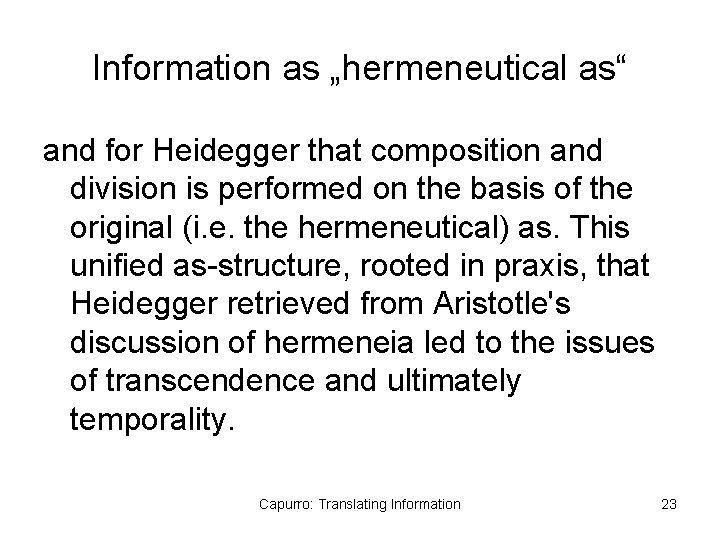 Information as „hermeneutical as“

and for Heidegger that composition and division is performed on the basis of the original (i.e. the hermeneutical) as. This unified as-structure, rooted in praxis, that Heidegger retrieved from Aristotle's discussion of hermeneia led to the issues of transcendence and ultimately temporality.

Capurro: Translating Information

23